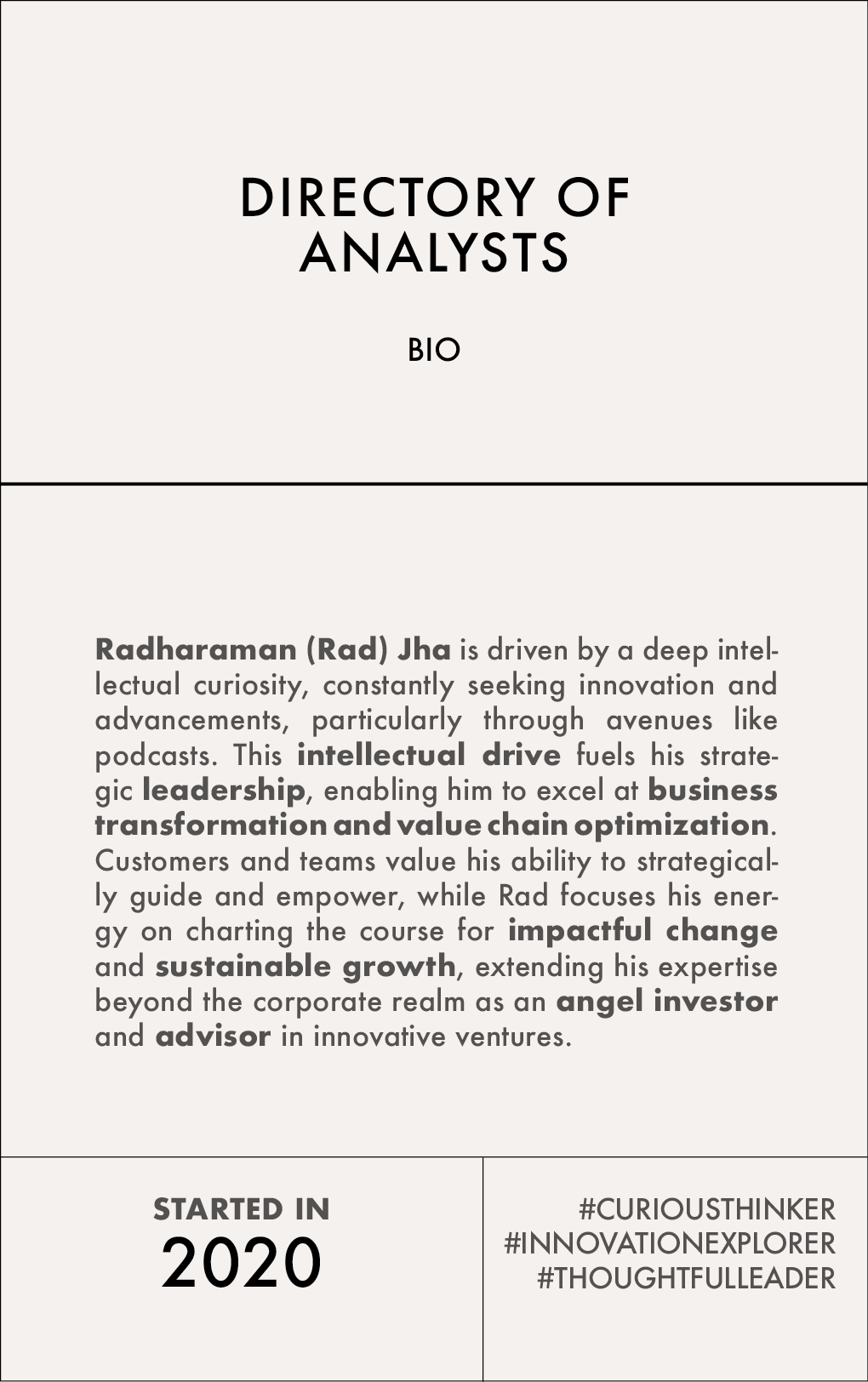 DIRECTORY OF ANALYSTS

BIO

Radharaman (Rad) Jha is driven by a deep intellectual curiosity, constantly seeking innovation and advancements, particularly through avenues like podcasts. This intellectual drive fuels his strategic leadership, enabling him to excel at business transformation and value chain optimization. Customers and teams value his ability to strategically guide and empower, while Rad focuses his energy on charting the course for impactful change and sustainable growth, extending his expertise beyond the corporate realm as an angel investor and advisor in innovative ventures.

STARTED IN
2020

#CURIOUSTHINKER
#INNOVATIONEXPLORER
#THOUGHTFULLEADER